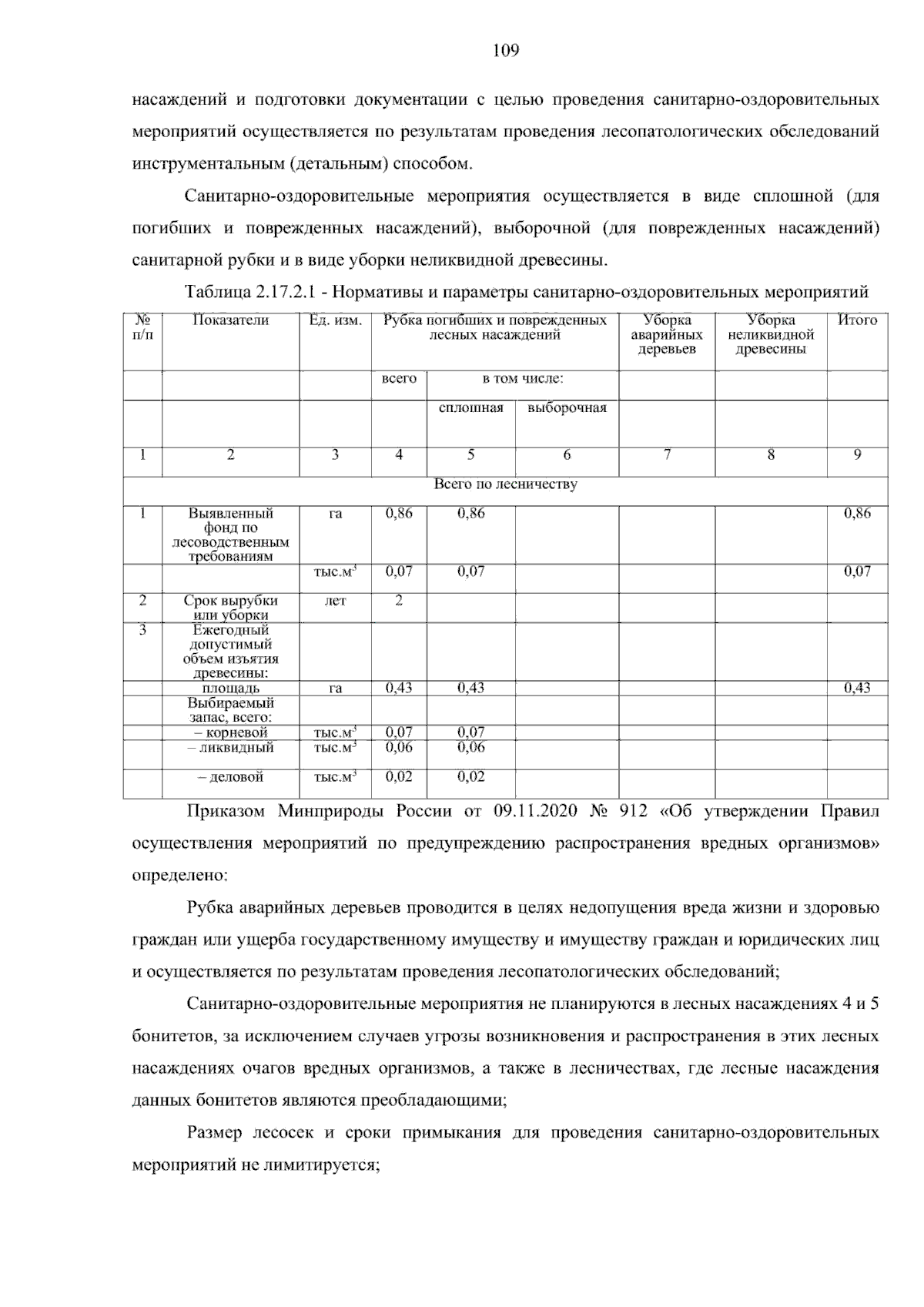 109

насаждений и подготовки документации с целью проведения санитарно-оздоровительных мероприятий осуществляется по результатам проведения лесопатологических обследований инструментальным (детальным) способом.

Санитарно-оздоровительные мероприятия осуществляется в виде сплошной (для погибших и поврежденных насаждений), выборочной (для поврежденных насаждений) санитарной рубки и в виде уборки неликвидной древесины.

Таблица 2.17.2.1 - Нормативы и параметры санитарно-оздоровительных мероприятий

| № п/п | Показатели | Ед. изм. | Рубка погибших и поврежденных лесных насаждений | | | Уборка аварийных деревьев | Уборка неликвидной древесины | Итого |
|---|---|---|---|---|---|---|---|---|
| | | | всего | в том числе: | | | | |
| | | | | сплошная | выборочная | | | |
| 1 | 2 | 3 | 4 | 5 | 6 | 7 | 8 | 9 |
| Всего по лесничеству | | | | | | | | |
| 1 | Выявленный фонд по лесоводственным требованиям | га | 0,86 | 0,86 | | | | 0,86 |
| | | тыс.м$^3$ | 0,07 | 0,07 | | | | 0,07 |
| 2 | Срок вырубки или уборки | лет | 2 | | | | | |
| 3 | Ежегодный допустимый объем изъятия древесины: | | | | | | | |
| | площадь | га | 0,43 | 0,43 | | | | 0,43 |
| | Выбираемый запас, всего: | | | | | | | |
| | – корневой | тыс.м$^3$ | 0,07 | 0,07 | | | | |
| | – ликвидный | тыс.м$^3$ | 0,06 | 0,06 | | | | |
| | – деловой | тыс.м$^3$ | 0,02 | 0,02 | | | | |

Приказом Минприроды России от 09.11.2020 № 912 «Об утверждении Правил осуществления мероприятий по предупреждению распространения вредных организмов» определено:

Рубка аварийных деревьев проводится в целях недопущения вреда жизни и здоровью граждан или ущерба государственному имуществу и имуществу граждан и юридических лиц и осуществляется по результатам проведения лесопатологических обследований;

Санитарно-оздоровительные мероприятия не планируются в лесных насаждениях 4 и 5 бонитетов, за исключением случаев угрозы возникновения и распространения в этих лесных насаждениях очагов вредных организмов, а также в лесничествах, где лесные насаждения данных бонитетов являются преобладающими;

Размер лесосек и сроки примыкания для проведения санитарно-оздоровительных мероприятий не лимитируется;